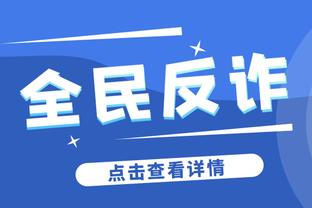 全民反诈

点击查看详情